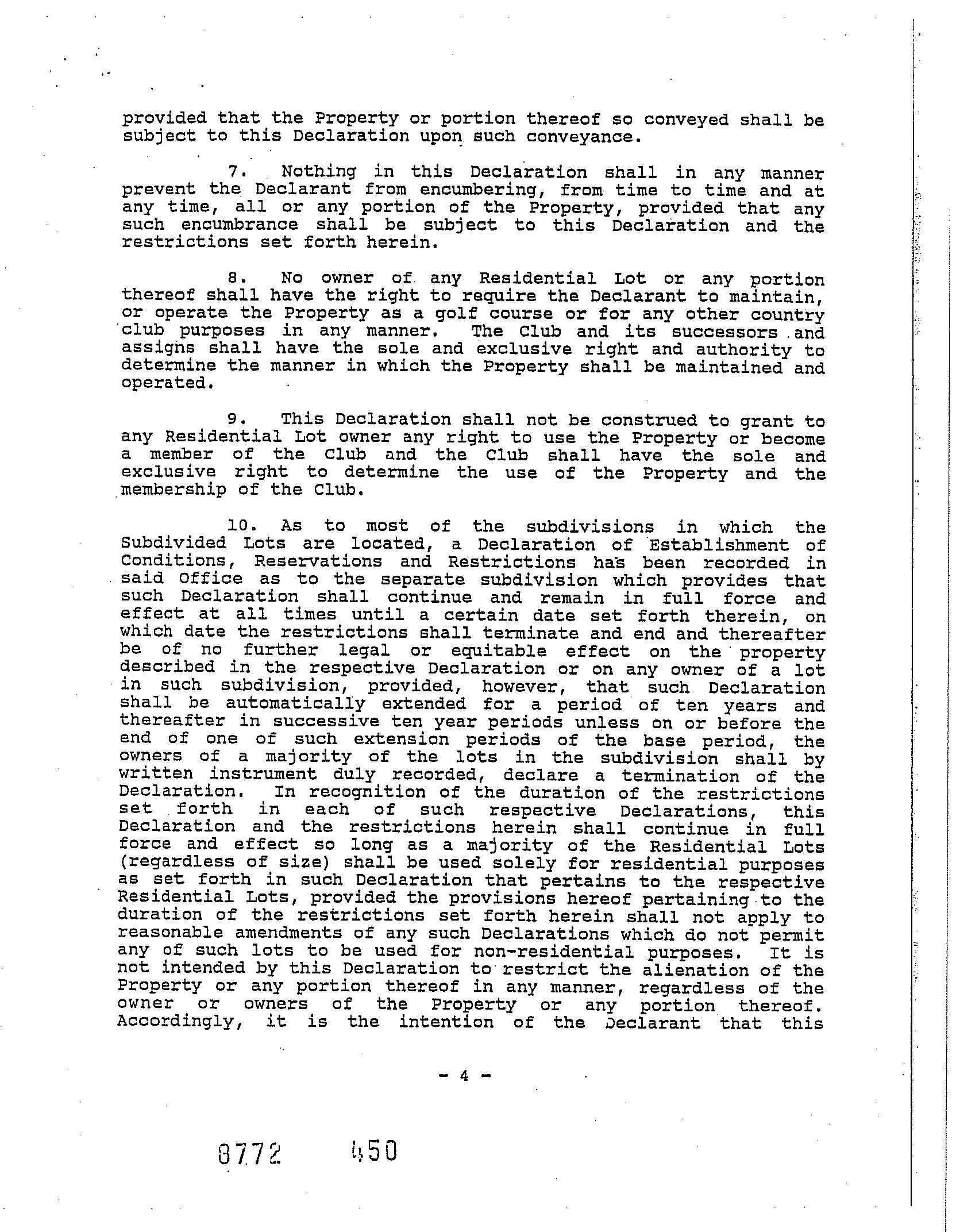 provided that the Property or portion thereof so conveyed shall be subject to this Declaration upon such conveyance.

7. Nothing in this Declaration shall in any manner prevent the Declarant from encumbering, from time to time and at any time, all or any portion of the Property, provided that any such encumbrance shall be subject to this Declaration and the restrictions set forth herein.

8. No owner of any Residential Lot or any portion thereof shall have the right to require the Declarant to maintain, or operate the Property as a golf course or for any other country club purposes in any manner. The Club and its successors and assigns shall have the sole and exclusive right and authority to determine the manner in which the Property shall be maintained and operated.

9. This Declaration shall not be construed to grant to any Residential Lot owner any right to use the Property or become a member of the Club and the Club shall have the sole and exclusive right to determine the use of the Property and the membership of the Club.

10. As to most of the subdivisions in which the Subdivided Lots are located, a Declaration of Establishment of Conditions, Reservations and Restrictions has been recorded in said Office as to the separate subdivision which provides that such Declaration shall continue and remain in full force and effect at all times until a certain date set forth therein, on which date the restrictions shall terminate and end and thereafter be of no further legal or equitable effect on the property described in the respective Declaration or on any owner of a lot in such subdivision, provided, however, that such Declaration shall be automatically extended for a period of ten years and thereafter in successive ten year periods unless on or before the end of one of such extension periods of the base period, the owners of a majority of the lots in the subdivision shall by written instrument duly recorded, declare a termination of the Declaration. In recognition of the duration of the restrictions set forth in each of such respective Declarations, this Declaration and the restrictions herein shall continue in full force and effect so long as a majority of the Residential Lots (regardless of size) shall be used solely for residential purposes as set forth in such Declaration that pertains to the respective Residential Lots, provided the provisions hereof pertaining to the duration of the restrictions set forth herein shall not apply to reasonable amendments of any such Declarations which do not permit any of such lots to be used for non-residential purposes. It is not intended by this Declaration to restrict the alienation of the Property or any portion thereof in any manner, regardless of the owner or owners of the Property or any portion thereof. Accordingly, it is the intention of the Declarant that this

- 4 -

8772 450